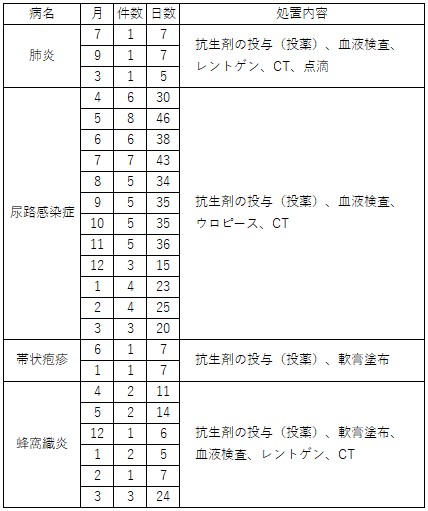 | 病名 | 月 | 件数 | 日数 | 処置内容 |
|---|---|---|---|---|
| 肺炎 | 7 | 1 | 7 | 抗生剤の投与（投薬）、血液検査、レントゲン、CT、点滴 |
| | 9 | 1 | 7 | |
| | 3 | 1 | 5 | |
| 尿路感染症 | 4 | 6 | 30 | 抗生剤の投与（投薬）、血液検査、ウロピース、CT |
| | 5 | 8 | 46 | |
| | 6 | 6 | 38 | |
| | 7 | 7 | 43 | |
| | 8 | 5 | 34 | |
| | 9 | 5 | 35 | |
| | 10 | 5 | 35 | |
| | 11 | 5 | 36 | |
| | 12 | 3 | 15 | |
| | 1 | 4 | 23 | |
| | 2 | 4 | 25 | |
| | 3 | 3 | 20 | |
| 帯状疱疹 | 6 | 1 | 7 | 抗生剤の投与（投薬）、軟膏塗布 |
| | 1 | 1 | 7 | |
| 蜂窩織炎 | 4 | 2 | 11 | 抗生剤の投与（投薬）、軟膏塗布、血液検査、レントゲン、CT |
| | 5 | 2 | 14 | |
| | 12 | 1 | 6 | |
| | 1 | 2 | 5 | |
| | 2 | 1 | 7 | |
| | 3 | 3 | 24 | |